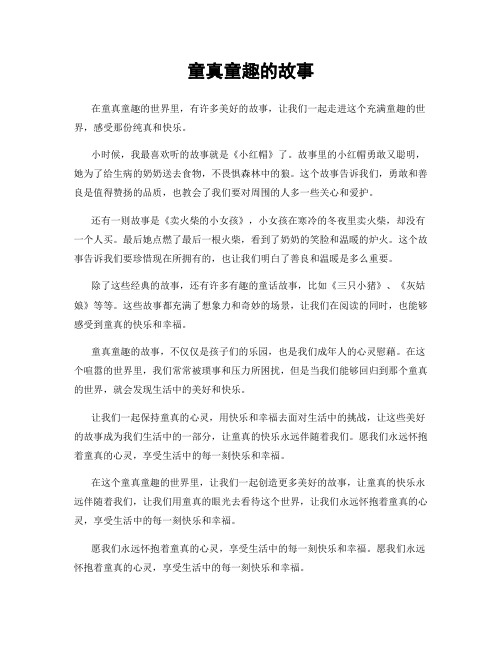 童真童趣的故事

在童真童趣的世界里，有许多美好的故事，让我们一起走进这个充满童趣的世界，感受那份纯真和快乐。

小时候，我最喜欢听的故事就是《小红帽》了。故事里的小红帽勇敢又聪明，她为了给生病的奶奶送去食物，不畏惧森林中的狼。这个故事告诉我们，勇敢和善良是值得赞扬的品质，也教会了我们要对周围的人多一些关心和爱护。

还有一则故事是《卖火柴的小女孩》，小女孩在寒冷的冬夜里卖火柴，却没有一个人买。最后她点燃了最后一根火柴，看到了奶奶的笑脸和温暖的炉火。这个故事告诉我们要珍惜现在所拥有的，也让我们明白了善良和温暖是多么重要。

除了这些经典的故事，还有许多有趣的童话故事，比如《三只小猪》、《灰姑娘》等等。这些故事都充满了想象力和奇妙的场景，让我们在阅读的同时，也能够感受到童真的快乐和幸福。

童真童趣的故事，不仅仅是孩子们的乐园，也是我们成年人的心灵慰藉。在这个喧嚣的世界里，我们常常被琐事和压力所困扰，但是当我们能够回归到那个童真的世界，就会发现生活中的美好和快乐。

让我们一起保持童真的心灵，用快乐和幸福去面对生活中的挑战，让这些美好的故事成为我们生活中的一部分，让童真的快乐永远伴随着我们。愿我们永远怀抱着童真的心灵，享受生活中的每一刻快乐和幸福。

在这个童真童趣的世界里，让我们一起创造更多美好的故事，让童真的快乐永远伴随着我们，让我们用童真的眼光去看待这个世界，让我们永远怀抱着童真的心灵，享受生活中的每一刻快乐和幸福。

愿我们永远怀抱着童真的心灵，享受生活中的每一刻快乐和幸福。愿我们永远怀抱着童真的心灵，享受生活中的每一刻快乐和幸福。